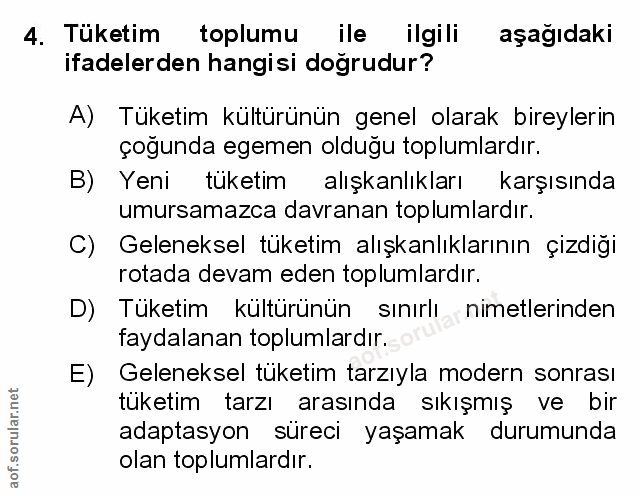 4. Tüketim toplumu ile ilgili aşağıdaki ifadelerden hangisi doğrudur?

A) Tüketim kültürünün genel olarak bireylerin çoğunda egemen olduğu toplumlardır.

B) Yeni tüketim alışkanlıkları karşısında umursamazca davranan toplumlardır.

C) Geleneksel tüketim alışkanlıklarının çizdiği rotada devam eden toplumlardır.

D) Tüketim kültürünün sınırlı nimetlerinden faydalanan toplumlardır.

E) Geleneksel tüketim tarzıyla modern sonrası tüketim tarzı arasında sıkışmış ve bir adaptasyon süreci yaşamak durumunda olan toplumlardır.

aof.sorular.net

aof.sorular.net